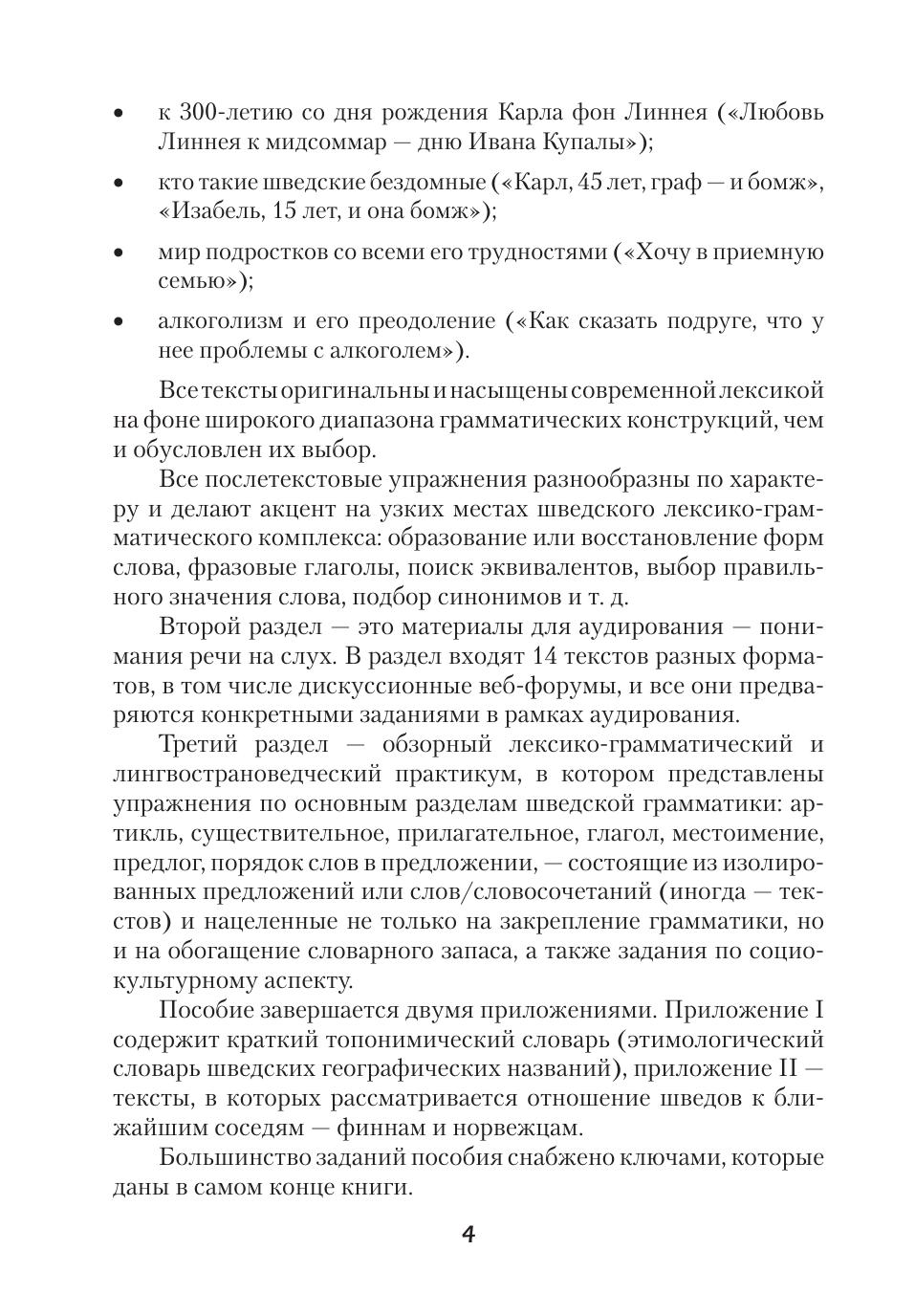 • к 300-летию со дня рождения Карла фон Линнея («Любовь Линнея к мидсоммар — дню Ивана Купалы»);

• кто такие шведские бездомные («Карл, 45 лет, граф — и бомж», «Изабель, 15 лет, и она бомж»);

• мир подростков со всеми его трудностями («Хочу в приемную семью»);

• алкоголизм и его преодоление («Как сказать подруге, что у нее проблемы с алкоголем»).

Все тексты оригинальны и насыщены современной лексикой на фоне широкого диапазона грамматических конструкций, чем и обусловлен их выбор.

Все послетекстовые упражнения разнообразны по характеру и делают акцент на узких местах шведского лексико-грамматического комплекса: образование или восстановление форм слова, фразовые глаголы, поиск эквивалентов, выбор правильного значения слова, подбор синонимов и т. д.

Второй раздел — это материалы для аудирования — понимания речи на слух. В раздел входят 14 текстов разных форматов, в том числе дискуссионные веб-форумы, и все они предваряются конкретными заданиями в рамках аудирования.

Третий раздел — обзорный лексико-грамматический и лингвострановедческий практикум, в котором представлены упражнения по основным разделам шведской грамматики: артикль, существительное, прилагательное, глагол, местоимение, предлог, порядок слов в предложении, — состоящие из изолированных предложений или слов/словосочетаний (иногда — текстов) и нацеленные не только на закрепление грамматики, но и на обогащение словарного запаса, а также задания по социокультурному аспекту.

Пособие завершается двумя приложениями. Приложение I содержит краткий топонимический словарь (этимологический словарь шведских географических названий), приложение II — тексты, в которых рассматривается отношение шведов к ближайшим соседям — финнам и норвежцам.

Большинство заданий пособия снабжено ключами, которые даны в самом конце книги.

4